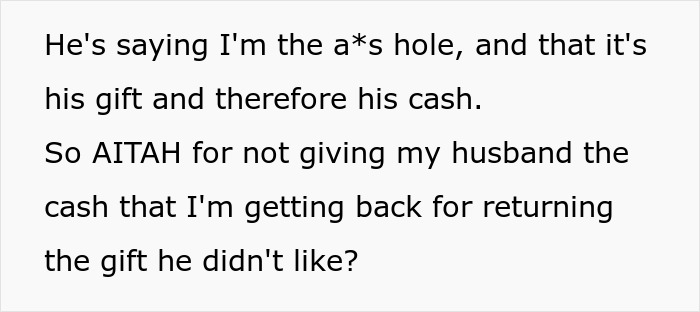 He's saying I'm the a*s hole, and that it's his gift and therefore his cash.
So AITAH for not giving my husband the cash that I'm getting back for returning the gift he didn't like?